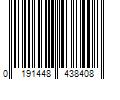 0 191448 438408